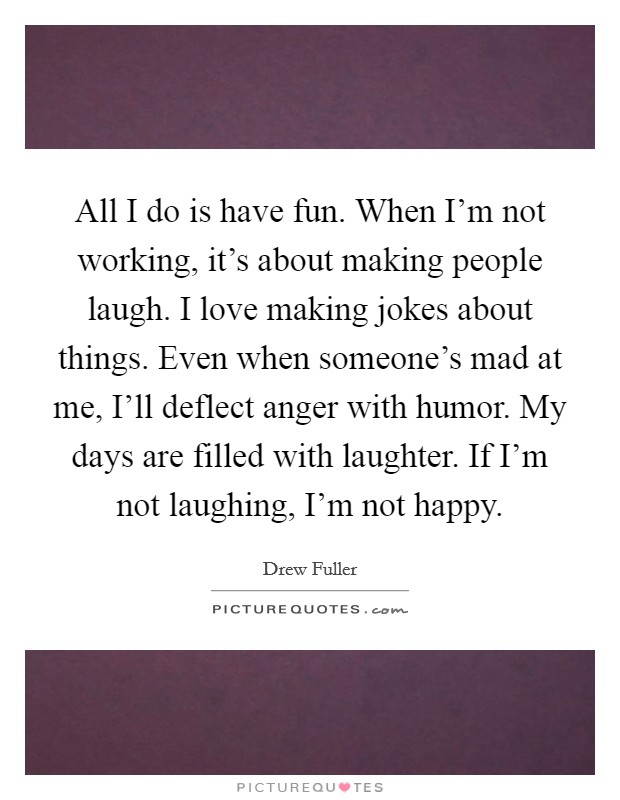 All I do is have fun. When I'm not working, it's about making people laugh. I love making jokes about things. Even when someone's mad at me, I'll deflect anger with humor. My days are filled with laughter. If I'm not laughing, I'm not happy.

Drew Fuller

PICTUREQUOTES.com

PICTUREQUOTES